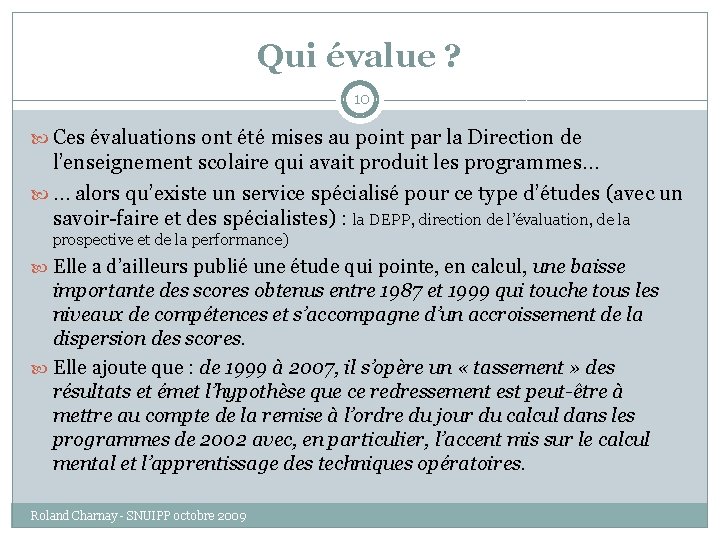 Qui évalue ?

10

Ces évaluations ont été mises au point par la Direction de l'enseignement scolaire qui avait produit les programmes…

… alors qu'existe un service spécialisé pour ce type d'études (avec un savoir-faire et des spécialistes) : la DEPP, direction de l'évaluation, de la prospective et de la performance)

Elle a d'ailleurs publié une étude qui pointe, en calcul, une baisse importante des scores obtenus entre 1987 et 1999 qui touche tous les niveaux de compétences et s'accompagne d'un accroissement de la dispersion des scores.

Elle ajoute que : de 1999 à 2007, il s'opère un « tassement » des résultats et émet l'hypothèse que ce redressement est peut-être à mettre au compte de la remise à l'ordre du jour du calcul dans les programmes de 2002 avec, en particulier, l'accent mis sur le calcul mental et l'apprentissage des techniques opératoires.

Roland Charnay - SNUIPP octobre 2009